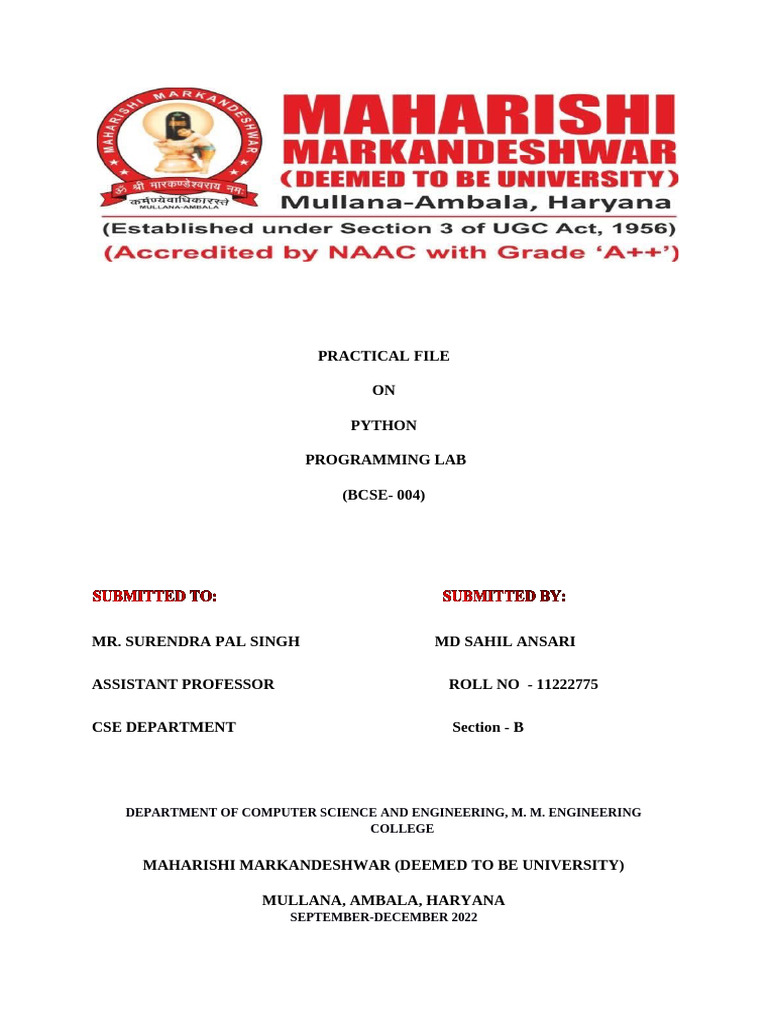 MAHARISHI MARKANDESHWAR
ॐ श्री मारकण्डेश्वराय नमः
कर्मण्येवाधिकारस्ते
MULLANA-AMBALA

MAHARISHI
MARKANDESHWAR
(DEEMED TO BE UNIVERSITY)
Mullana-Ambala, Haryana
(Established under Section 3 of UGC Act, 1956)
(Accredited by NAAC with Grade 'A++')

PRACTICAL FILE

ON

PYTHON

PROGRAMMING LAB

(BCSE- 004)

SUBMITTED TO:

MR. SURENDRA PAL SINGH

ASSISTANT PROFESSOR

CSE DEPARTMENT

SUBMITTED BY:

MD SAHIL ANSARI

ROLL NO - 11222775

Section - B

DEPARTMENT OF COMPUTER SCIENCE AND ENGINEERING, M. M. ENGINEERING COLLEGE

MAHARISHI MARKANDESHWAR (DEEMED TO BE UNIVERSITY)

MULLANA, AMBALA, HARYANA
SEPTEMBER-DECEMBER 2022